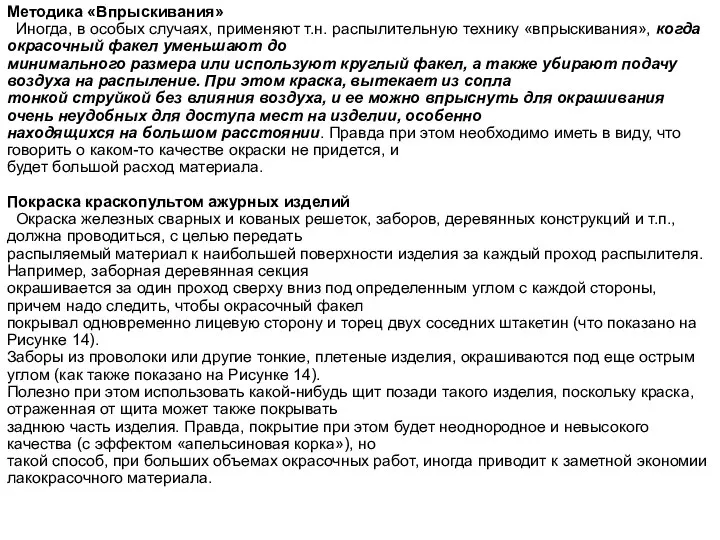 Методика «Впрыскивания»
Иногда, в особых случаях, применяют т.н. распылительную технику «впрыскивания», когда окрасочный факел уменьшают до минимального размера или используют круглый факел, а также убирают подачу воздуха на распыление. При этом краска, вытекает из сопла тонкой струйкой без влияния воздуха, и ее можно впрыснуть для окрашивания очень неудобных для доступа мест на изделии, особенно находящихся на большом расстоянии. Правда при этом необходимо иметь в виду, что говорить о каком-то качестве окраски не придется, и будет большой расход материала.

Покраска краскопультом ажурных изделий
Окраска железных сварных и кованых решеток, заборов, деревянных конструкций и т.п., должна проводиться, с целью передать распыляемый материал к наибольшей поверхности изделия за каждый проход распылителя. Например, заборная деревянная секция окрашивается за один проход сверху вниз под определенным углом с каждой стороны, причем надо следить, чтобы окрасочный факел покрывал одновременно лицевую сторону и торец двух соседних штакетин (что показано на Рисунке 14).
Заборы из проволоки или другие тонкие, плетеные изделия, окрашиваются под еще острым углом (как также показано на Рисунке 14).
Полезно при этом использовать какой-нибудь щит позади такого изделия, поскольку краска, отраженная от щита может также покрывать заднюю часть изделия. Правда, покрытие при этом будет неоднородное и невысокого качества (с эффектом «апельсиновая корка»), но такой способ, при больших объемах окрасочных работ, иногда приводит к заметной экономии лакокрасочного материала.